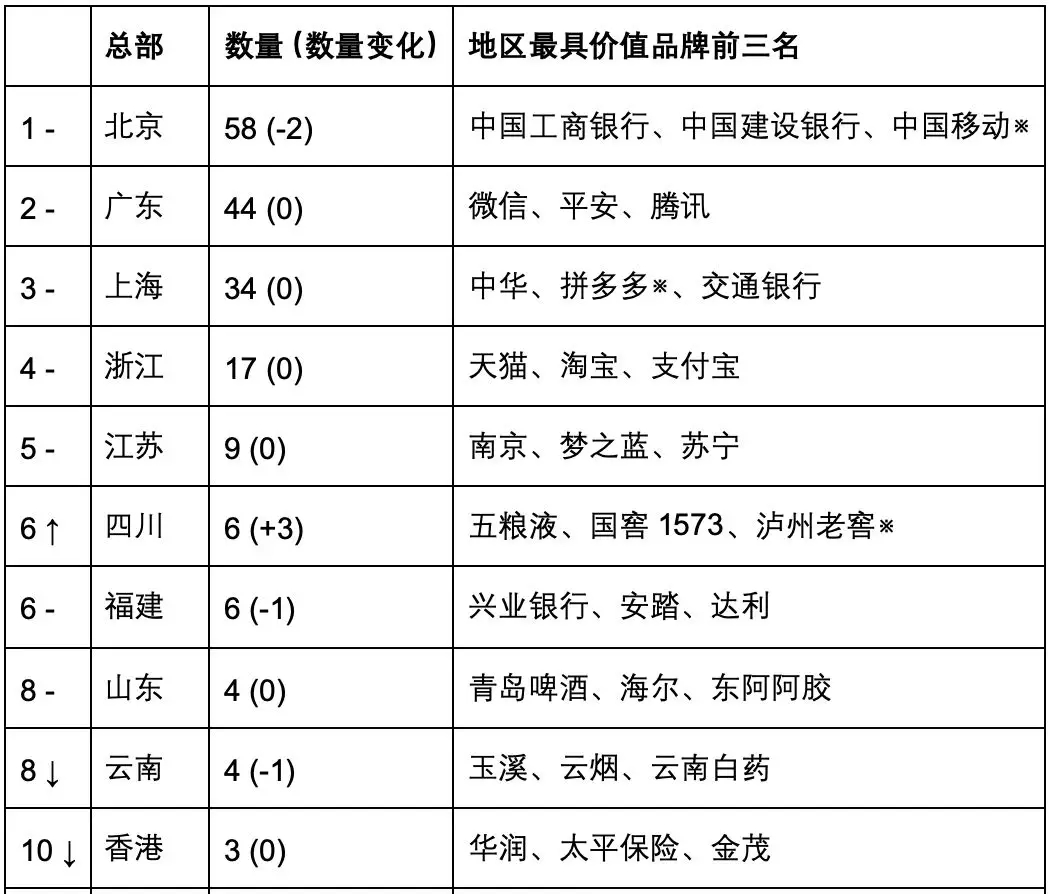 | | 总部 | 数量（数量变化） | 地区最具价值品牌前三名 |
|---|---|---|---|
| 1 - | 北京 | 58 (-2) | 中国工商银行、中国建设银行、中国移动※ |
| 2 - | 广东 | 44 (0) | 微信、平安、腾讯 |
| 3 - | 上海 | 34 (0) | 中华、拼多多※、交通银行 |
| 4 - | 浙江 | 17 (0) | 天猫、淘宝、支付宝 |
| 5 - | 江苏 | 9 (0) | 南京、梦之蓝、苏宁 |
| 6 ↑ | 四川 | 6 (+3) | 五粮液、国窖 1573、泸州老窖※ |
| 6 - | 福建 | 6 (-1) | 兴业银行、安踏、达利 |
| 8 - | 山东 | 4 (0) | 青岛啤酒、海尔、东阿阿胶 |
| 8 ↓ | 云南 | 4 (-1) | 玉溪、云烟、云南白药 |
| 10 ↓ | 香港 | 3 (0) | 华润、太平保险、金茂 |